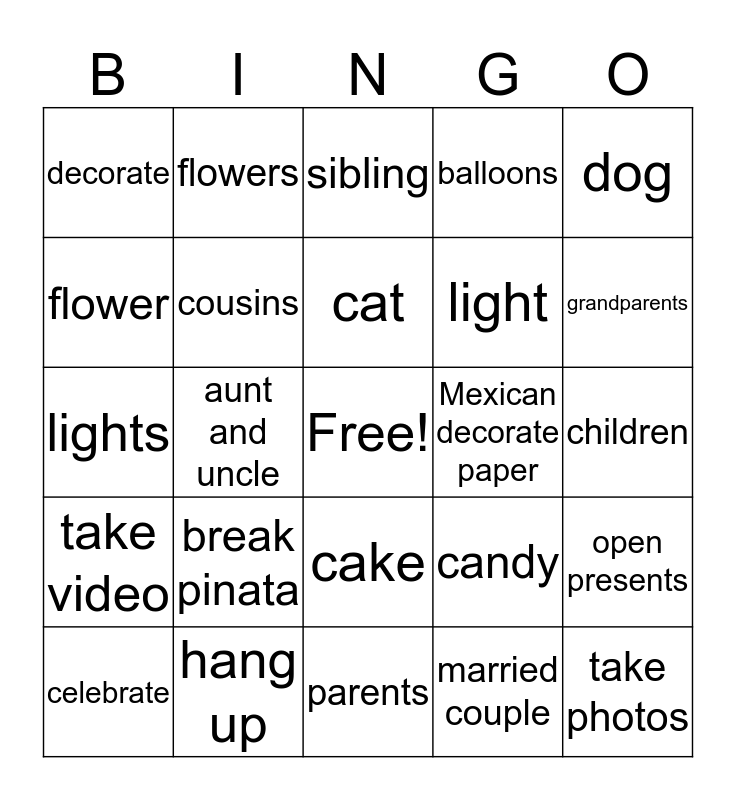 | B | I | N | G | O |
|---|---|---|---|---|
| decorate | flowers | sibling | balloons | dog |
| flower | cousins | cat | light | grandparents |
| lights | aunt and uncle | Free! | Mexican decorate paper | children |
| take video | break pinata | cake | candy | open presents |
| celebrate | hang up | parents | married couple | take photos |